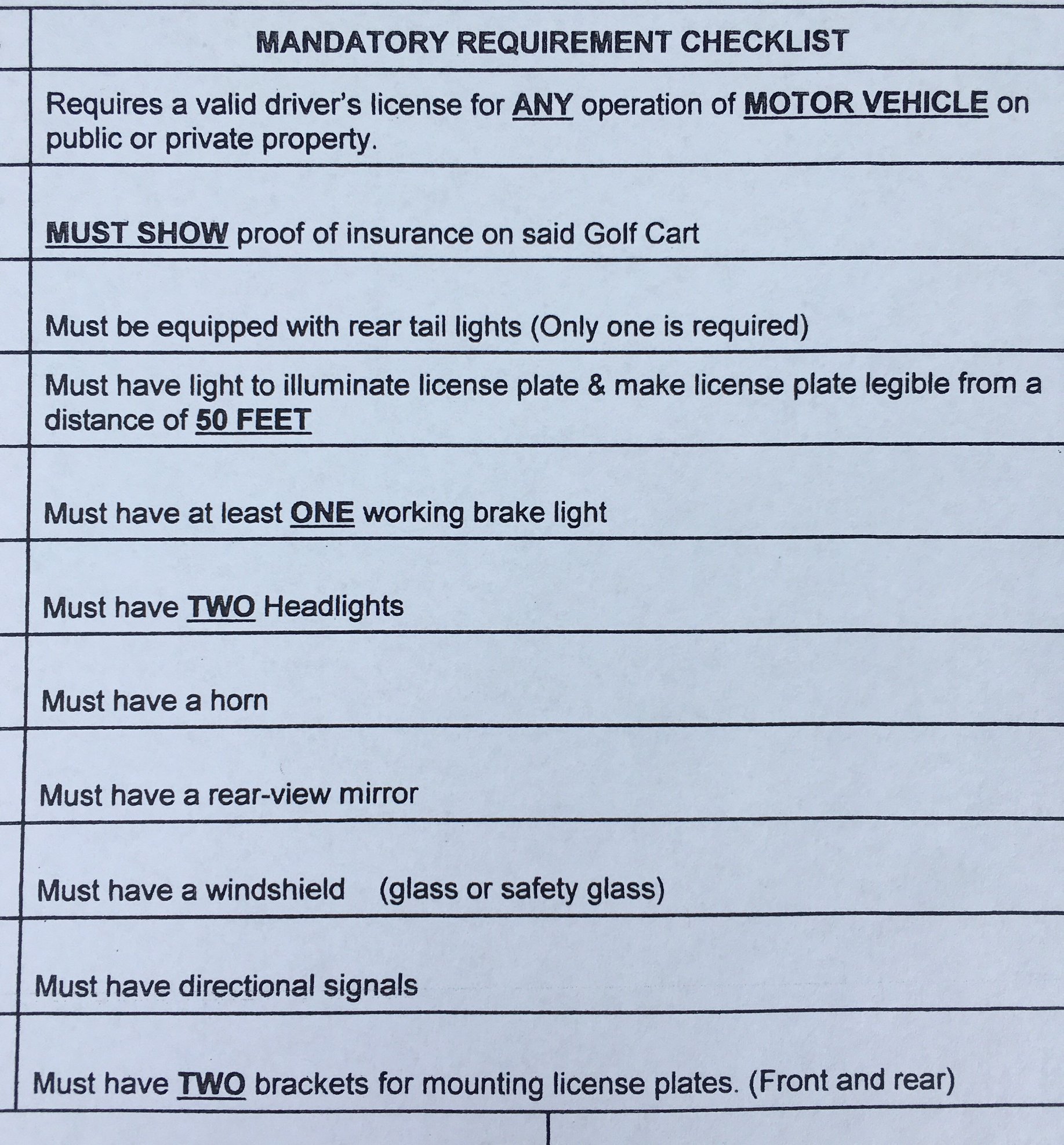 | | MANDATORY REQUIREMENT CHECKLIST |
|---|---|
| | Requires a valid driver's license for ANY operation of MOTOR VEHICLE on public or private property. |
| | MUST SHOW proof of insurance on said Golf Cart |
| | Must be equipped with rear tail lights (Only one is required) |
| | Must have light to illuminate license plate & make license plate legible from a distance of 50 FEET |
| | Must have at least ONE working brake light |
| | Must have TWO Headlights |
| | Must have a horn |
| | Must have a rear-view mirror |
| | Must have a windshield (glass or safety glass) |
| | Must have directional signals |
| | Must have TWO brackets for mounting license plates. (Front and rear) |